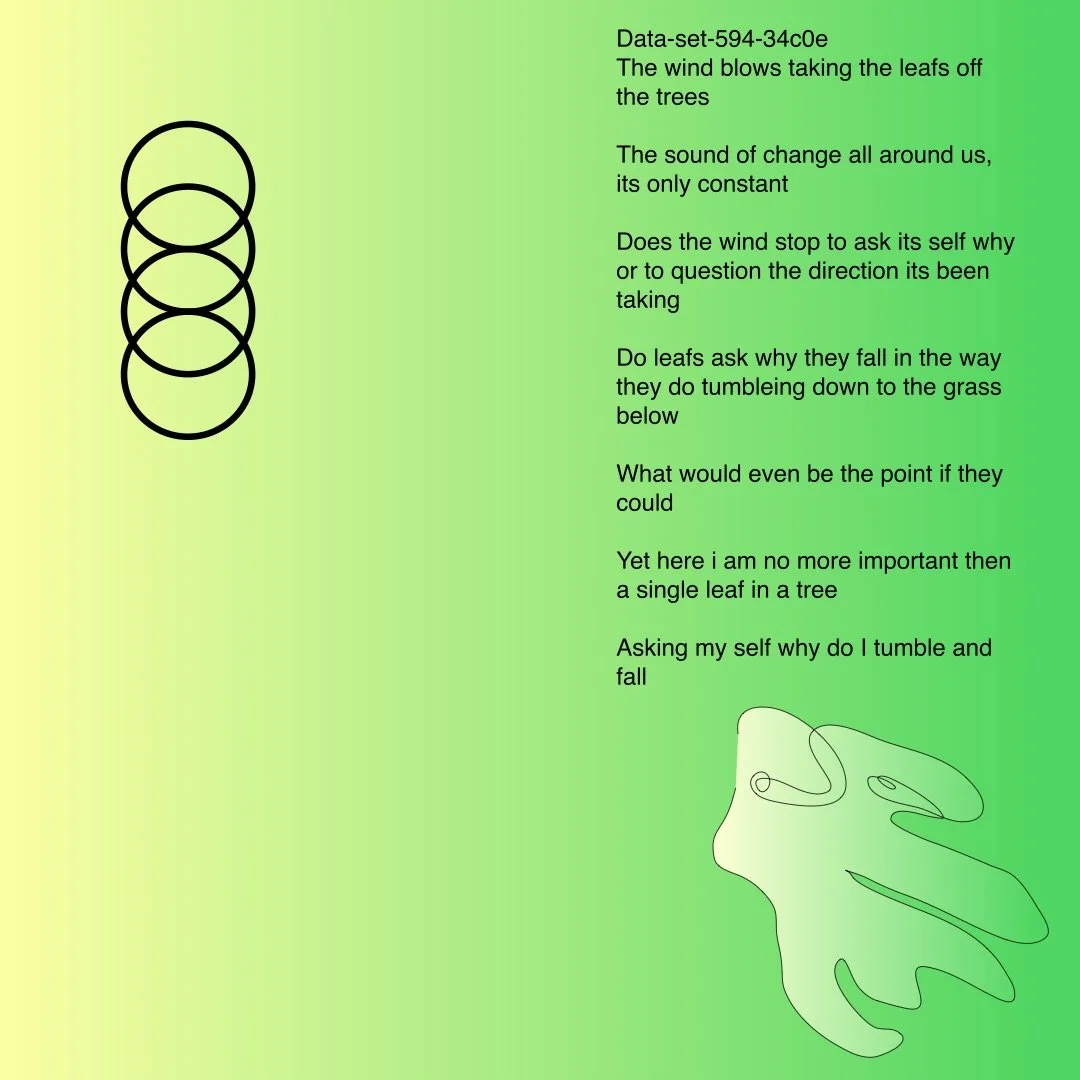 Data-set-594-34c0e
The wind blows taking the leafs off the trees

The sound of change all around us, its only constant

Does the wind stop to ask its self why or to question the direction its been taking

Do leafs ask why they fall in the way they do tumbleing down to the grass below

What would even be the point if they could

Yet here i am no more important then a single leaf in a tree

Asking my self why do I tumble and fall